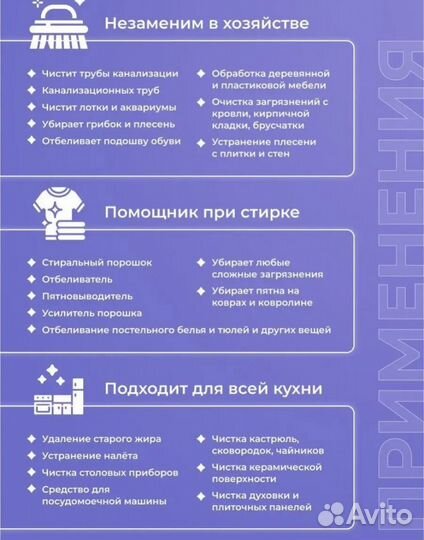 Незаменим в хозяйстве

Чистит трубы канализации
Канализационных труб
Чистит лотки и аквариумы
Убирает грибок и плесень
Отбеливает подошву обуви

Обработка деревянной и пластиковой мебели
Очистка загрязнений с кровли, кирпичной кладки, брусчатки
Устранение плесени с плитки и стен

Помощник при стирке

Стиральный порошок
Отбеливатель
Пятновыводитель
Усилитель порошка

Убирает любые сложные загрязнения
Убирает пятна на коврах и ковролине

Отбеливание постельного белья и тюлей и других вещей

Подходит для всей кухни

Удаление старого жира
Устранение налёта
Чистка столовых приборов
Средство для посудомоечной машины

Чистка кастрюль, сковородок, чайников
Чистка керамической поверхности
Чистка духовки и плиточных панелей

ПРИМЕНЕНИЯ

Avito